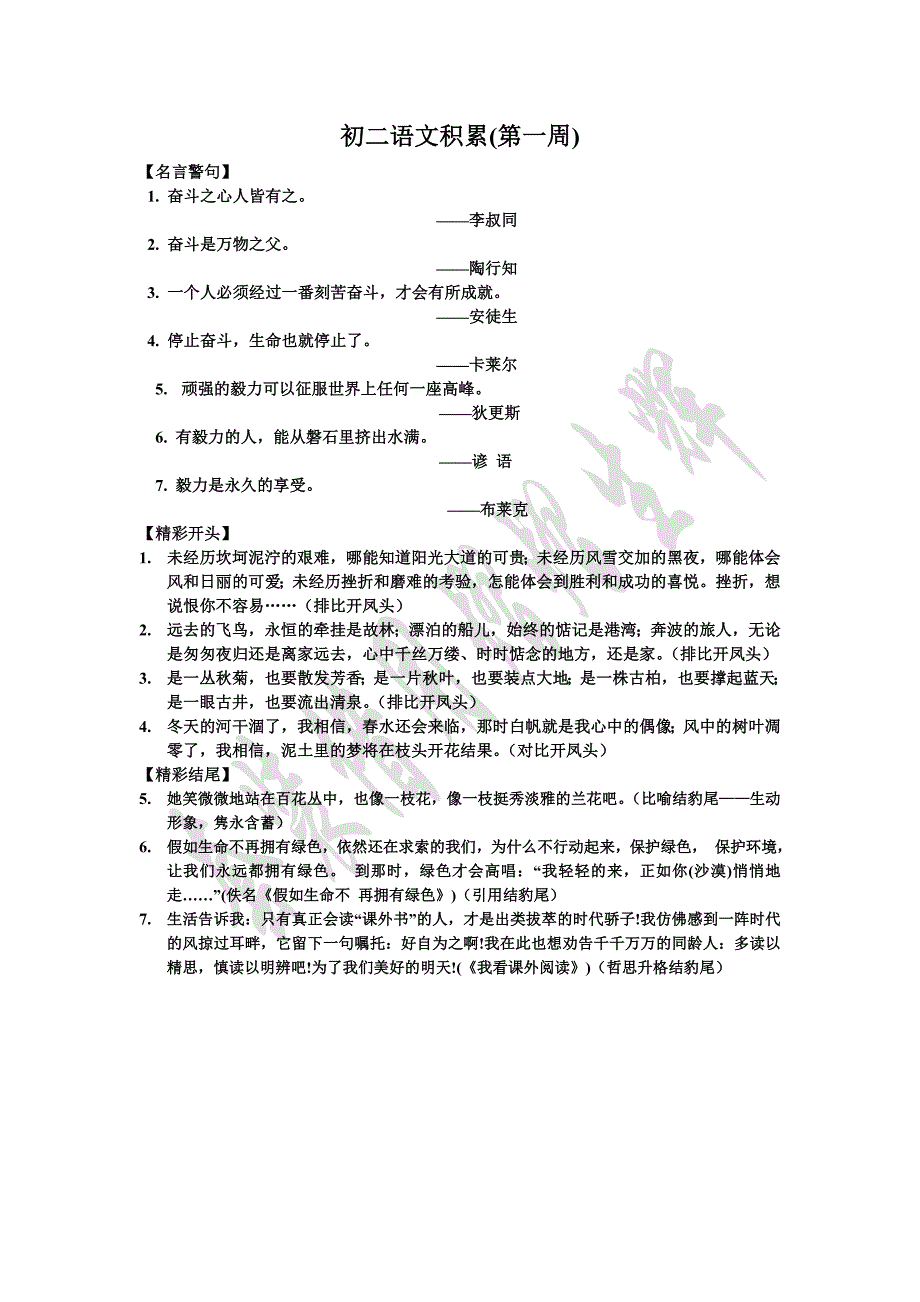 初二语文积累(第一周)

【名言警句】

1. 奋斗之心人皆有之。

——李叔同

2. 奋斗是万物之父。

——陶行知

3. 一个人必须经过一番刻苦奋斗，才会有所成就。

——安徒生

4. 停止奋斗，生命也就停止了。

——卡莱尔

5. 顽强的毅力可以征服世界上任何一座高峰。

——狄更斯

6. 有毅力的人，能从磐石里挤出水满。

——谚 语

7. 毅力是永久的享受。

——布莱克

【精彩开头】

1. 未经历坎坷泥泞的艰难，哪能知道阳光大道的可贵；未经历风雪交加的黑夜，哪能体会风和日丽的可爱；未经历挫折和磨难的考验，怎能体会到胜利和成功的喜悦。挫折，想说恨你不容易……（排比开凤头）

2. 远去的飞鸟，永恒的牵挂是故林；漂泊的船儿，始终的惦记是港湾；奔波的旅人，无论是匆匆夜归还是离家远去，心中千丝万缕、时时惦念的地方，还是家。（排比开凤头）

3. 是一丛秋菊，也要散发芳香；是一片秋叶，也要装点大地；是一株古柏，也要撑起蓝天；是一眼古井，也要流出清泉。（排比开凤头）

4. 冬天的河干涸了，我相信，春水还会来临，那时白帆就是我心中的偶像；风中的树叶凋零了，我相信，泥土里的梦将在枝头开花结果。（对比开凤头）

【精彩结尾】

5. 她笑微微地站在百花丛中，也像一枝花，像一枝挺秀淡雅的兰花吧。（比喻结豹尾——生动形象，隽永含蓄）

6. 假如生命不再拥有绿色，依然还在求索的我们，为什么不行动起来，保护绿色， 保护环境，让我们永远都拥有绿色。 到那时，绿色才会高唱：“我轻轻的来，正如你(沙漠)悄悄地走……”(佚名《假如生命不 再拥有绿色》)（引用结豹尾）

7. 生活告诉我：只有真正会读“课外书”的人，才是出类拔萃的时代骄子!我仿佛感到一阵时代的风掠过耳畔，它留下一句嘱托：好自为之啊!我在此也想劝告千千万万的同龄人：多读以精思，慎读以明辨吧!为了我们美好的明天!(《我看课外阅读》)（哲思升格结豹尾）